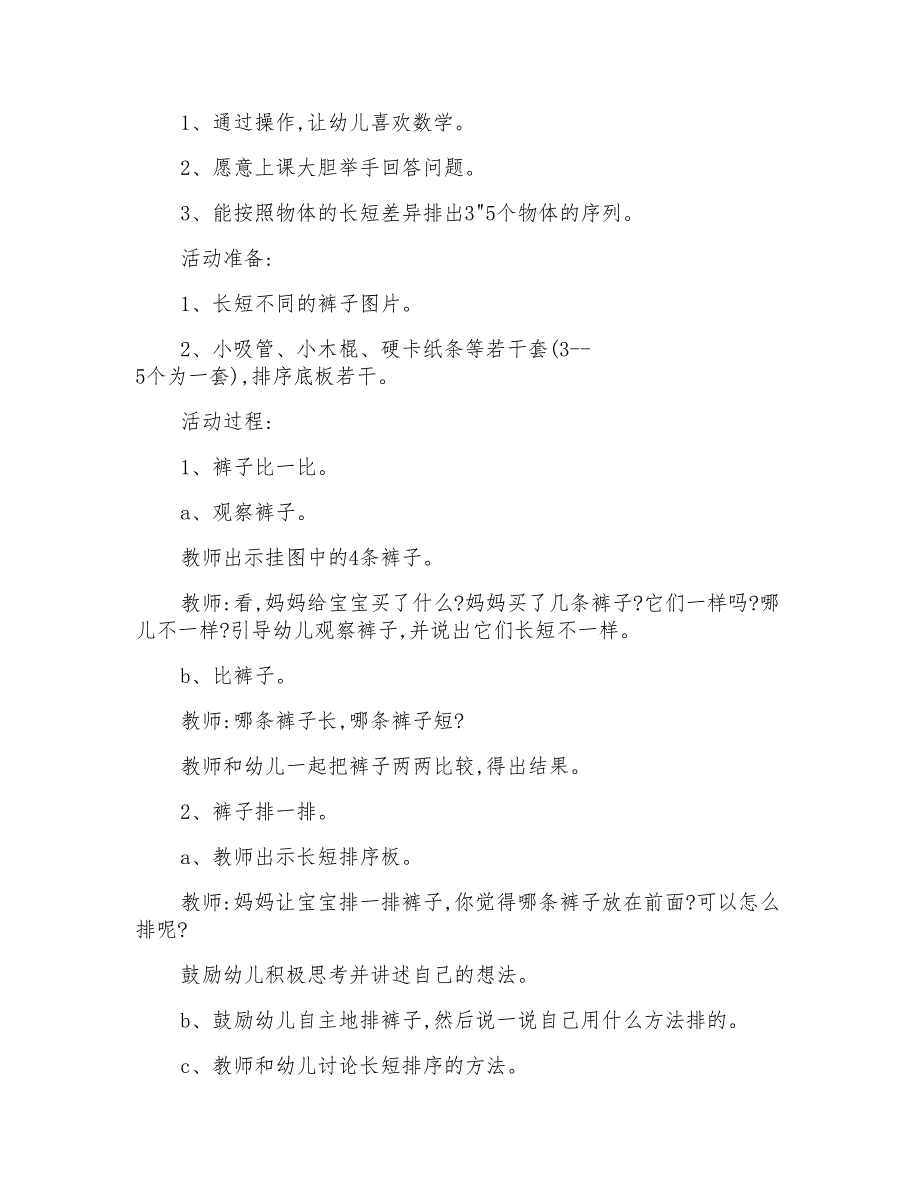 1、通过操作,让幼儿喜欢数学。

2、愿意上课大胆举手回答问题。

3、能按照物体的长短差异排出3"5个物体的序列。

活动准备:

1、长短不同的裤子图片。

2、小吸管、小木棍、硬卡纸条等若干套(3--5个为一套),排序底板若干。

活动过程:

1、裤子比一比。

a、观察裤子。

教师出示挂图中的4条裤子。

教师:看,妈妈给宝宝买了什么?妈妈买了几条裤子?它们一样吗?哪儿不一样?引导幼儿观察裤子,并说出它们长短不一样。

b、比裤子。

教师:哪条裤子长,哪条裤子短?

教师和幼儿一起把裤子两两比较,得出结果。

2、裤子排一排。

a、教师出示长短排序板。

教师:妈妈让宝宝排一排裤子,你觉得哪条裤子放在前面?可以怎么排呢?

鼓励幼儿积极思考并讲述自己的想法。

b、鼓励幼儿自主地排裤子,然后说一说自己用什么方法排的。

c、教师和幼儿讨论长短排序的方法。